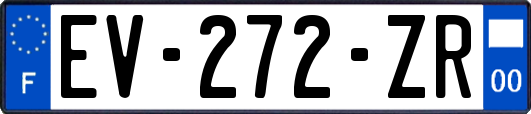 F
EV-272-ZR
00